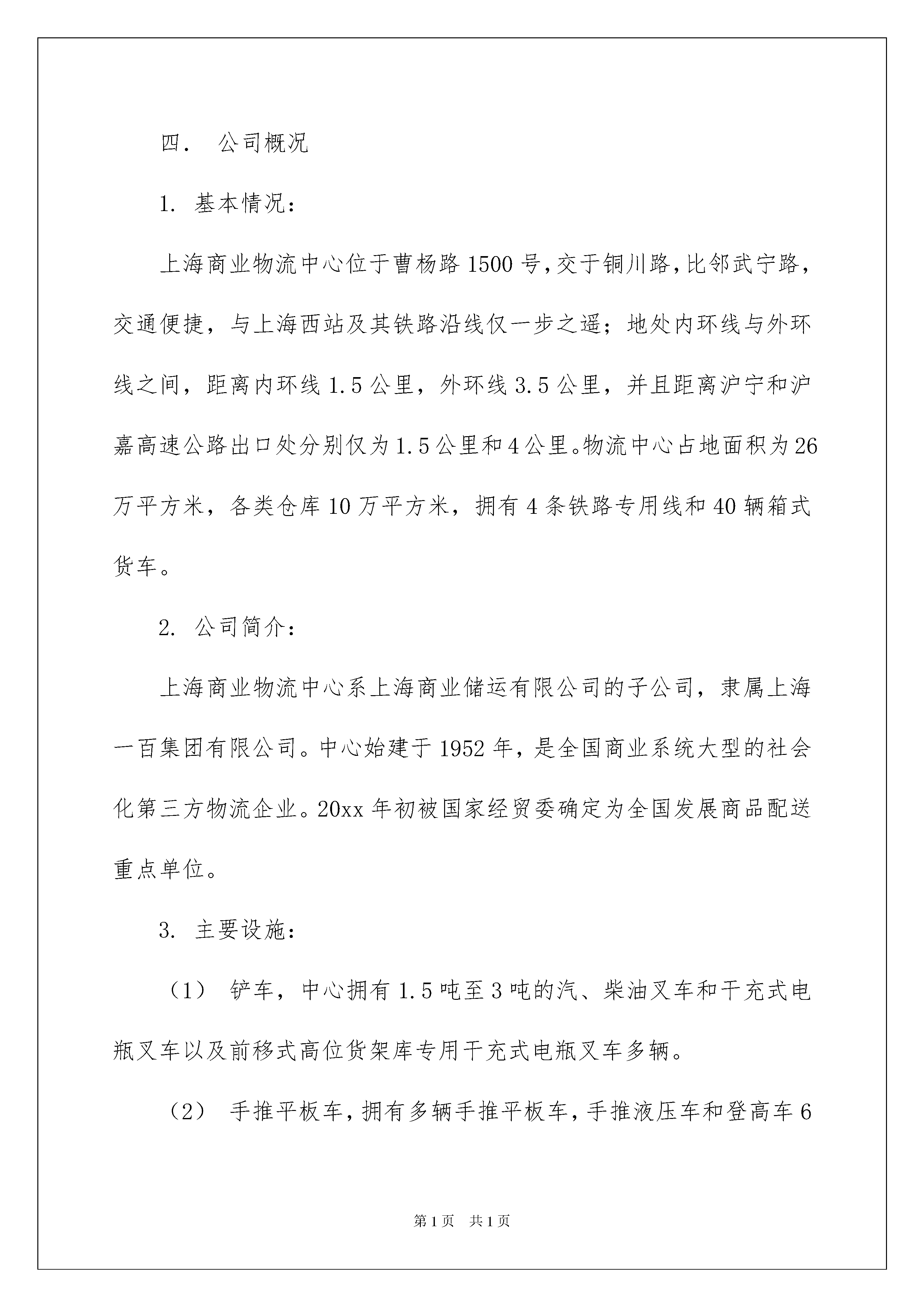 四． 公司概况

1. 基本情况：

上海商业物流中心位于曹杨路1500号，交于铜川路，比邻武宁路，交通便捷，与上海西站及其铁路沿线仅一步之遥；地处内环线与外环线之间，距离内环线1.5公里，外环线3.5公里，并且距离沪宁和沪嘉高速公路出口处分别仅为1.5公里和4公里。物流中心占地面积为26万平方米，各类仓库10万平方米，拥有4条铁路专用线和40辆箱式货车。

2. 公司简介：

上海商业物流中心系上海商业储运有限公司的子公司，隶属上海一百集团有限公司。中心始建于1952年，是全国商业系统大型的社会化第三方物流企业。20xx年初被国家经贸委确定为全国发展商品配送重点单位。

3. 主要设施：

（1） 铲车，中心拥有1.5吨至3吨的汽、柴油叉车和干充式电瓶叉车以及前移式高位货架库专用干充式电瓶叉车多辆。

（2） 手推平板车，拥有多辆手推平板车，手推液压车和登高车6

第1页 共1页